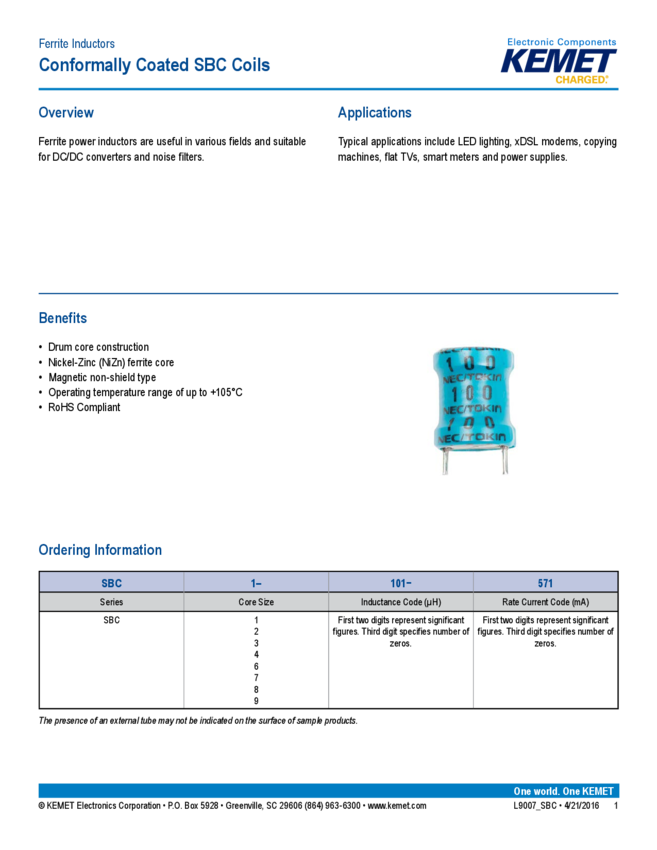 Ferrite Inductors
Conformally Coated SBC Coils

Electronic Components
KEMET
CHARGED.

Overview

Ferrite power inductors are useful in various fields and suitable for DC/DC converters and noise filters.

Applications

Typical applications include LED lighting, xDSL modems, copying machines, flat TVs, smart meters and power supplies.

Benefits

• Drum core construction
• Nickel-Zinc (NiZn) ferrite core
• Magnetic non-shield type
• Operating temperature range of up to +105°C
• RoHS Compliant

100
NEC/TOKIN
100
NEC/TOKIN
100
NEC/TOKIN

Ordering Information

| SBC | 1– | 101– | 571 |
|---|---|---|---|
| Series | Core Size | Inductance Code (µH) | Rate Current Code (mA) |
| SBC | 1 2 3 4 6 7 8 9 | First two digits represent significant figures. Third digit specifies number of zeros. | First two digits represent significant figures. Third digit specifies number of zeros. |

The presence of an external tube may not be indicated on the surface of sample products.

One world. One KEMET
© KEMET Electronics Corporation • P.O. Box 5928 • Greenville, SC 29606 (864) 963-6300 • www.kemet.com L9007_SBC • 4/21/2016 1